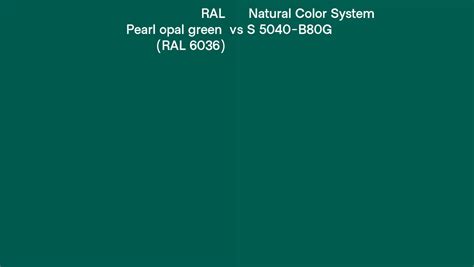 RAL
Pearl opal green
(RAL 6036)

vs

Natural Color System
S 5040-B80G